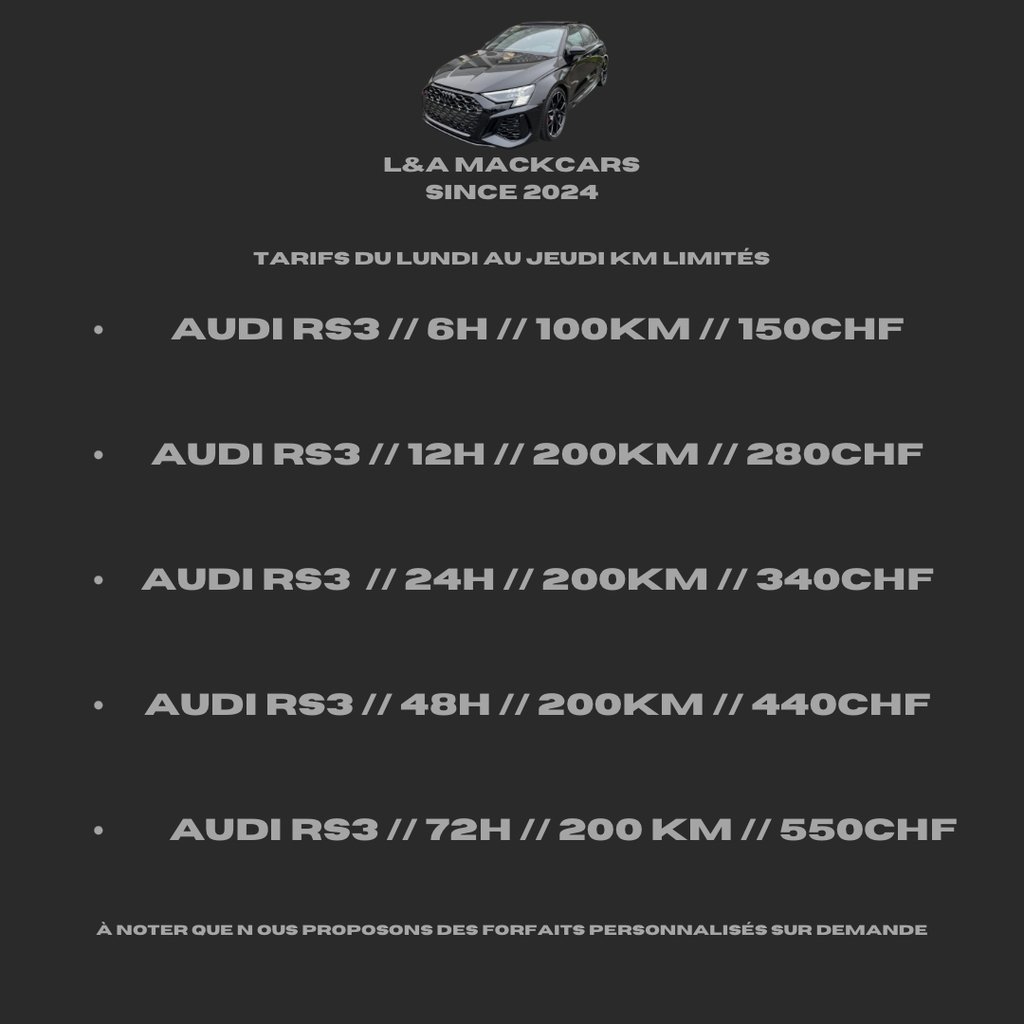 L&A MACKCARS
SINCE 2024

TARIFS DU LUNDI AU JEUDI KM LIMITÉS

• AUDI RS3 // 6H // 100KM // 150CHF

• AUDI RS3 // 12H // 200KM // 280CHF

• AUDI RS3 // 24H // 200KM // 340CHF

• AUDI RS3 // 48H // 200KM // 440CHF

• AUDI RS3 // 72H // 200 KM // 550CHF

À NOTER QUE N OUS PROPOSONS DES FORFAITS PERSONNALISÉS SUR DEMANDE